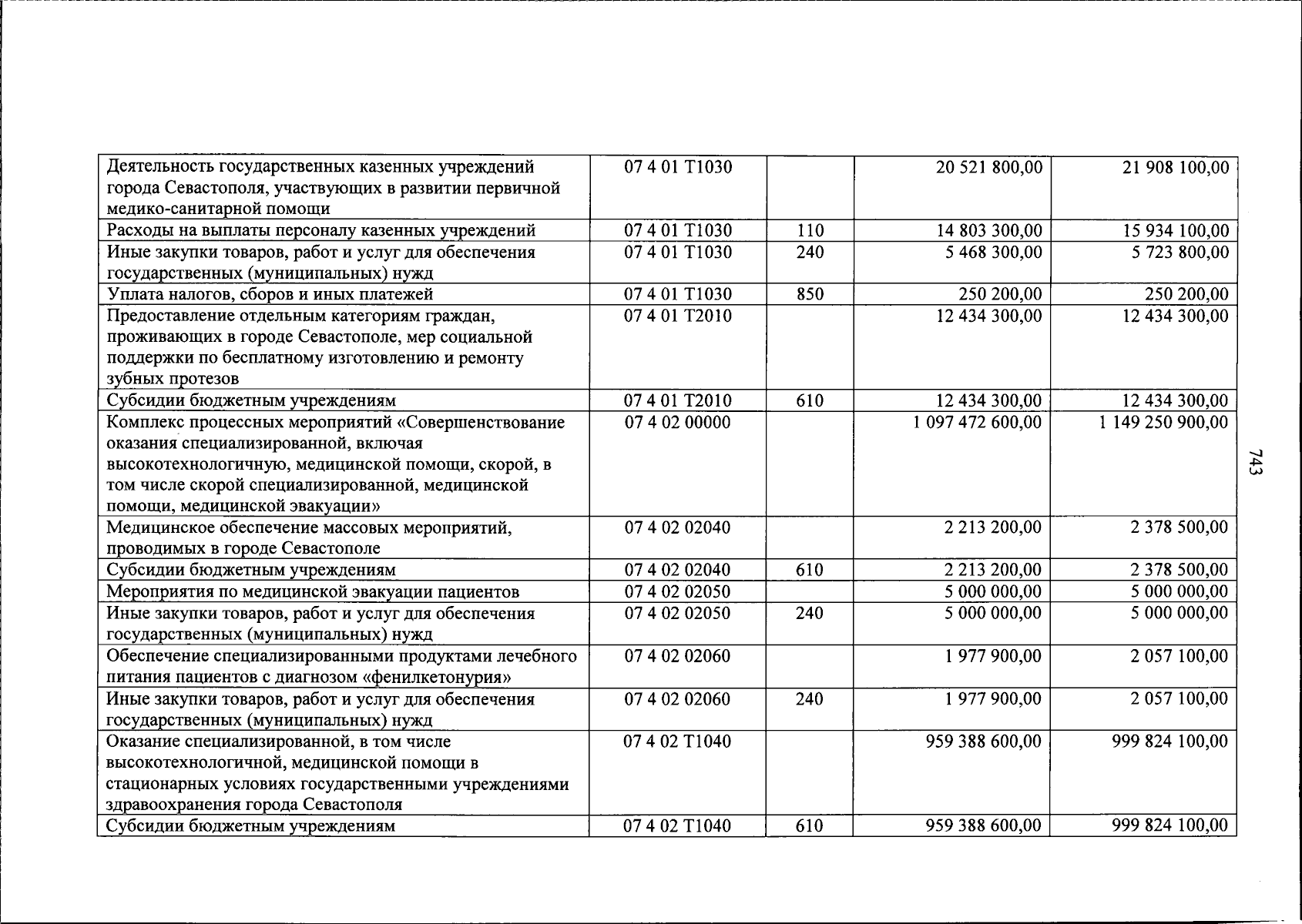 | Деятельность государственных казенных учреждений города Севастополя, участвующих в развитии первичной медико-санитарной помощи | 07 4 01 Т1030 | | 20 521 800,00 | 21 908 100,00 |
|---|---|---|---|---|
| Расходы на выплаты персоналу казенных учреждений | 07 4 01 Т1030 | 110 | 14 803 300,00 | 15 934 100,00 |
| Иные закупки товаров, работ и услуг для обеспечения государственных (муниципальных) нужд | 07 4 01 Т1030 | 240 | 5 468 300,00 | 5 723 800,00 |
| Уплата налогов, сборов и иных платежей | 07 4 01 Т1030 | 850 | 250 200,00 | 250 200,00 |
| Предоставление отдельным категориям граждан, проживающих в городе Севастополе, мер социальной поддержки по бесплатному изготовлению и ремонту зубных протезов | 07 4 01 Т2010 | | 12 434 300,00 | 12 434 300,00 |
| Субсидии бюджетным учреждениям | 07 4 01 Т2010 | 610 | 12 434 300,00 | 12 434 300,00 |
| Комплекс процессных мероприятий «Совершенствование оказания специализированной, включая высокотехнологичную, медицинской помощи, скорой, в том числе скорой специализированной, медицинской помощи, медицинской эвакуации» | 07 4 02 00000 | | 1 097 472 600,00 | 1 149 250 900,00 |
| Медицинское обеспечение массовых мероприятий, проводимых в городе Севастополе | 07 4 02 02040 | | 2 213 200,00 | 2 378 500,00 |
| Субсидии бюджетным учреждениям | 07 4 02 02040 | 610 | 2 213 200,00 | 2 378 500,00 |
| Мероприятия по медицинской эвакуации пациентов | 07 4 02 02050 | | 5 000 000,00 | 5 000 000,00 |
| Иные закупки товаров, работ и услуг для обеспечения государственных (муниципальных) нужд | 07 4 02 02050 | 240 | 5 000 000,00 | 5 000 000,00 |
| Обеспечение специализированными продуктами лечебного питания пациентов с диагнозом «фенилкетонурия» | 07 4 02 02060 | | 1 977 900,00 | 2 057 100,00 |
| Иные закупки товаров, работ и услуг для обеспечения государственных (муниципальных) нужд | 07 4 02 02060 | 240 | 1 977 900,00 | 2 057 100,00 |
| Оказание специализированной, в том числе высокотехнологичной, медицинской помощи в стационарных условиях государственными учреждениями здравоохранения города Севастополя | 07 4 02 Т1040 | | 959 388 600,00 | 999 824 100,00 |
| Субсидии бюджетным учреждениям | 07 4 02 Т1040 | 610 | 959 388 600,00 | 999 824 100,00 |

743